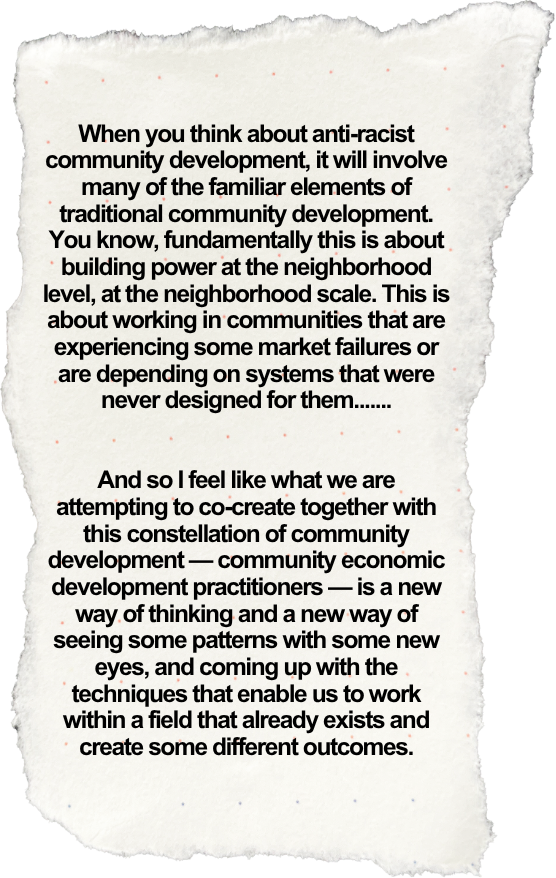 When you think about anti-racist community development, it will involve many of the familiar elements of traditional community development. You know, fundamentally this is about building power at the neighborhood level, at the neighborhood scale. This is about working in communities that are experiencing some market failures or are depending on systems that were never designed for them.......

And so I feel like what we are attempting to co-create together with this constellation of community development — community economic development practitioners — is a new way of thinking and a new way of seeing some patterns with some new eyes, and coming up with the techniques that enable us to work within a field that already exists and create some different outcomes.